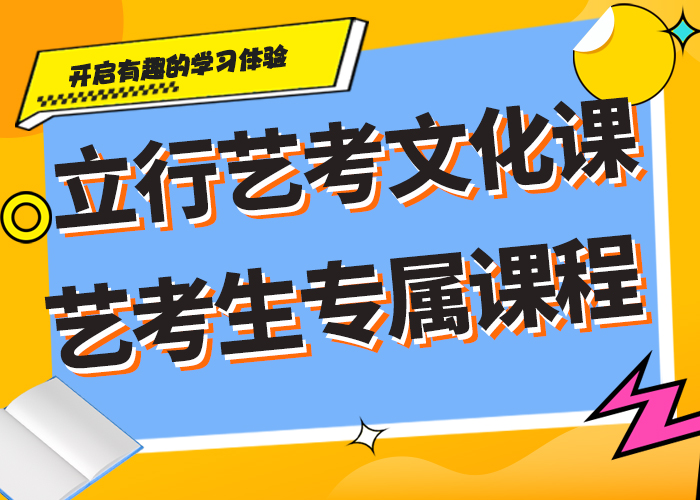 开启有趣的学习体验

立行艺考文化课
艺考生专属课程